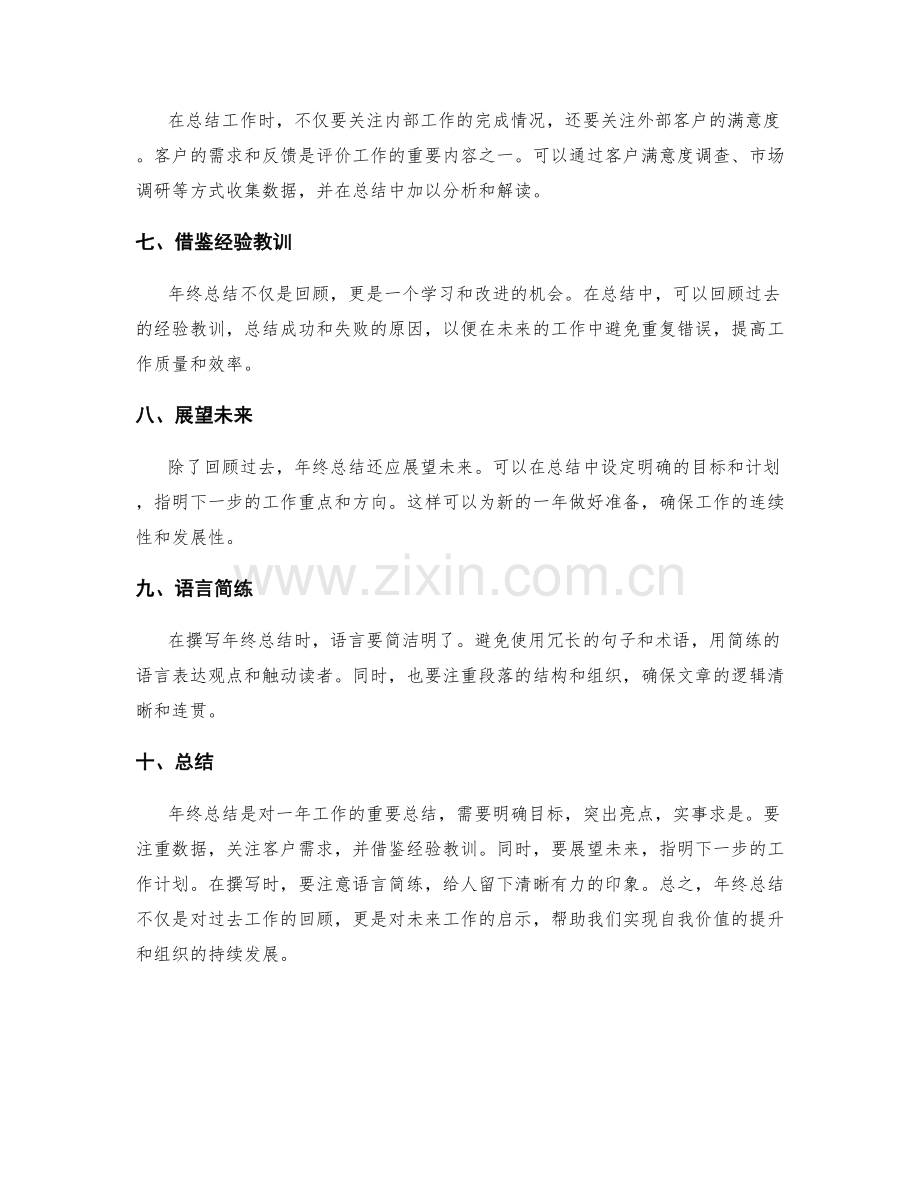 在总结工作时，不仅要关注内部工作的完成情况，还要关注外部客户的满意度。客户的需求和反馈是评价工作的重要内容之一。可以通过客户满意度调查、市场调研等方式收集数据，并在总结中加以分析和解读。

七、借鉴经验教训

年终总结不仅是回顾，更是一个学习和改进的机会。在总结中，可以回顾过去的经验教训，总结成功和失败的原因，以便在未来的工作中避免重复错误，提高工作质量和效率。

八、展望未来

除了回顾过去，年终总结还应展望未来。可以在总结中设定明确的目标和计划，指明下一步的工作重点和方向。这样可以为新的一年做好准备，确保工作的连续性和发展性。

九、语言简练

在撰写年终总结时，语言要简洁明了。避免使用冗长的句子和术语，用简练的语言表达观点和触动读者。同时，也要注重段落的结构和组织，确保文章的逻辑清晰和连贯。

十、总结

年终总结是对一年工作的重要总结，需要明确目标，突出亮点，实事求是。要注重数据，关注客户需求，并借鉴经验教训。同时，要展望未来，指明下一步的工作计划。在撰写时，要注意语言简练，给人留下清晰有力的印象。总之，年终总结不仅是对过去工作的回顾，更是对未来工作的启示，帮助我们实现自我价值的提升和组织的持续发展。

www.zixin.com.cn